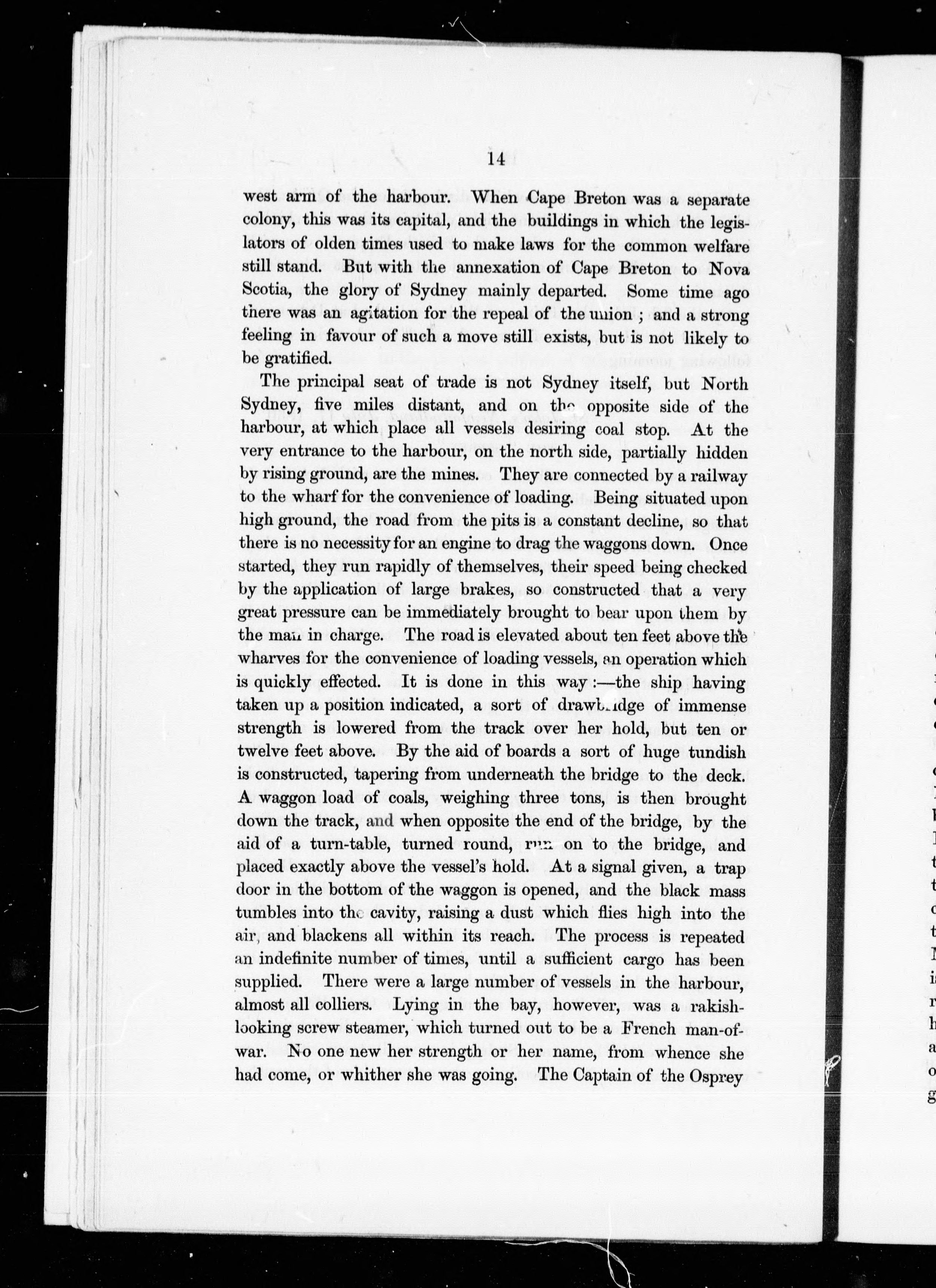 14

west arm of the harbour. When Cape Breton was a separate colony, this was its capital, and the buildings in which the legislators of olden times used to make laws for the common welfare still stand. But with the annexation of Cape Breton to Nova Scotia, the glory of Sydney mainly departed. Some time ago there was an agitation for the repeal of the union ; and a strong feeling in favour of such a move still exists, but is not likely to be gratified.

The principal seat of trade is not Sydney itself, but North Sydney, five miles distant, and on the opposite side of the harbour, at which place all vessels desiring coal stop. At the very entrance to the harbour, on the north side, partially hidden by rising ground, are the mines. They are connected by a railway to the wharf for the convenience of loading. Being situated upon high ground, the road from the pits is a constant decline, so that there is no necessity for an engine to drag the waggons down. Once started, they run rapidly of themselves, their speed being checked by the application of large brakes, so constructed that a very great pressure can be immediately brought to bear upon them by the man in charge. The road is elevated about ten feet above the wharves for the convenience of loading vessels, an operation which is quickly effected. It is done in this way :—the ship having taken up a position indicated, a sort of drawbridge of immense strength is lowered from the track over her hold, but ten or twelve feet above. By the aid of boards a sort of huge tundish is constructed, tapering from underneath the bridge to the deck. A waggon load of coals, weighing three tons, is then brought down the track, and when opposite the end of the bridge, by the aid of a turn-table, turned round, run on to the bridge, and placed exactly above the vessel's hold. At a signal given, a trap door in the bottom of the waggon is opened, and the black mass tumbles into the cavity, raising a dust which flies high into the air, and blackens all within its reach. The process is repeated an indefinite number of times, until a sufficient cargo has been supplied. There were a large number of vessels in the harbour, almost all colliers. Lying in the bay, however, was a rakish-looking screw steamer, which turned out to be a French man-of-war. No one new her strength or her name, from whence she had come, or whither she was going. The Captain of the Osprey